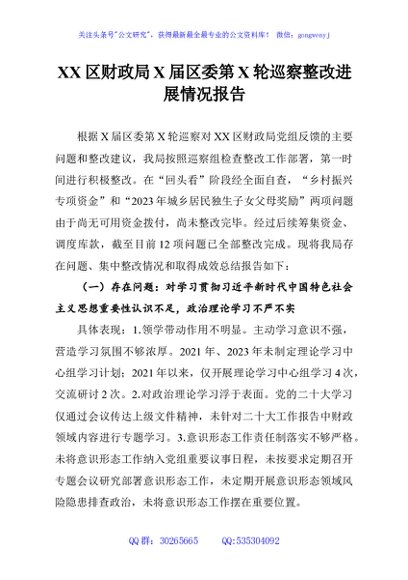 关注头条号"公文研究"，获得最新最全最专业的公文资料库！ 微信：gongwenyj

XX 区财政局 X 届区委第 X 轮巡察整改进展情况报告

根据 X 届区委第 X 轮巡察对 XX 区财政局党组反馈的主要问题和整改建议，我局按照巡察组检查整改工作部署，第一时间进行积极整改。在"回头看"阶段经全面自查，"乡村振兴专项资金"和"2023 年城乡居民独生子女父母奖励"两项问题由于尚无可用资金拨付，尚未整改完毕。经过后续筹集资金、调度库款，截至目前 12 项问题已全部整改完成。现将我局存在问题、集中整改情况和取得成效总结报告如下：

（一）存在问题：对学习贯彻习近平新时代中国特色社会主义思想重要性认识不足，政治理论学习不严不实

具体表现：1.领学带动作用不明显。主动学习意识不强，营造学习氛围不够浓厚。2021 年、2023 年未制定理论学习中心组学习计划；2021 年以来，仅开展理论学习中心组学习 4 次，交流研讨 2 次。2.对政治理论学习浮于表面。党的二十大学习仅通过会议传达上级文件精神，未针对二十大工作报告中财政领域内容进行专题学习。3.意识形态工作责任制落实不够严格。未将意识形态工作纳入党组重要议事日程，未按要求定期召开专题会议研究部署意识形态工作，未定期开展意识形态领域风险隐患排查政治，未将意识形态工作摆在重要位置。

QQ 群：30265665　　QQ:535304092